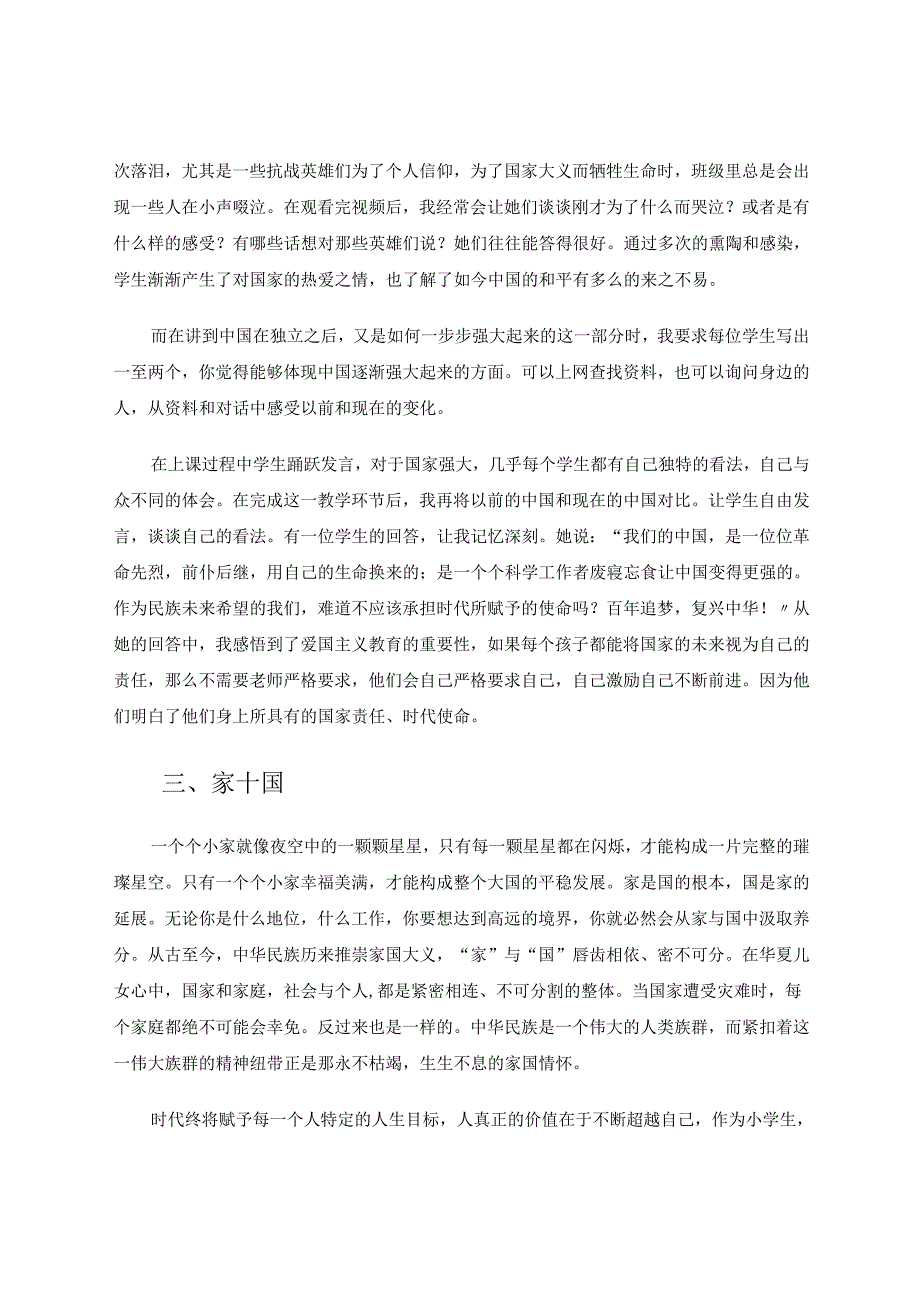 次落泪，尤其是一些抗战英雄们为了个人信仰，为了国家大义而牺牲生命时，班级里总是会出现一些人在小声啜泣。在观看完视频后，我经常会让她们谈谈刚才为了什么而哭泣？或者是有什么样的感受？有哪些话想对那些英雄们说？她们往往能答得很好。通过多次的熏陶和感染，学生渐渐产生了对国家的热爱之情，也了解了如今中国的和平有多么的来之不易。

而在讲到中国在独立之后，又是如何一步步强大起来的这一部分时，我要求每位学生写出一至两个，你觉得能够体现中国逐渐强大起来的方面。可以上网查找资料，也可以询问身边的人，从资料和对话中感受以前和现在的变化。

在上课过程中学生踊跃发言，对于国家强大，几乎每个学生都有自己独特的看法，自己与众不同的体会。在完成这一教学环节后，我再将以前的中国和现在的中国对比。让学生自由发言，谈谈自己的看法。有一位学生的回答，让我记忆深刻。她说：“我们的中国，是一位位革命先烈，前仆后继，用自己的生命换来的；是一个个科学工作者废寝忘食让中国变得更强的。作为民族未来希望的我们，难道不应该承担时代所赋予的使命吗？百年追梦，复兴中华！〃从她的回答中，我感悟到了爱国主义教育的重要性，如果每个孩子都能将国家的未来视为自己的责任，那么不需要老师严格要求，他们会自己严格要求自己，自己激励自己不断前进。因为他们明白了他们身上所具有的国家责任、时代使命。

三、家十国

一个个小家就像夜空中的一颗颗星星，只有每一颗星星都在闪烁，才能构成一片完整的璀璨星空。只有一个个小家幸福美满，才能构成整个大国的平稳发展。家是国的根本，国是家的延展。无论你是什么地位，什么工作，你要想达到高远的境界，你就必然会从家与国中汲取养分。从古至今，中华民族历来推崇家国大义，“家”与“国”唇齿相依、密不可分。在华夏儿女心中，国家和家庭，社会与个人,都是紧密相连、不可分割的整体。当国家遭受灾难时，每个家庭都绝不可能会幸免。反过来也是一样的。中华民族是一个伟大的人类族群，而紧扣着这一伟大族群的精神纽带正是那永不枯竭，生生不息的家国情怀。

时代终将赋予每一个人特定的人生目标，人真正的价值在于不断超越自己，作为小学生，